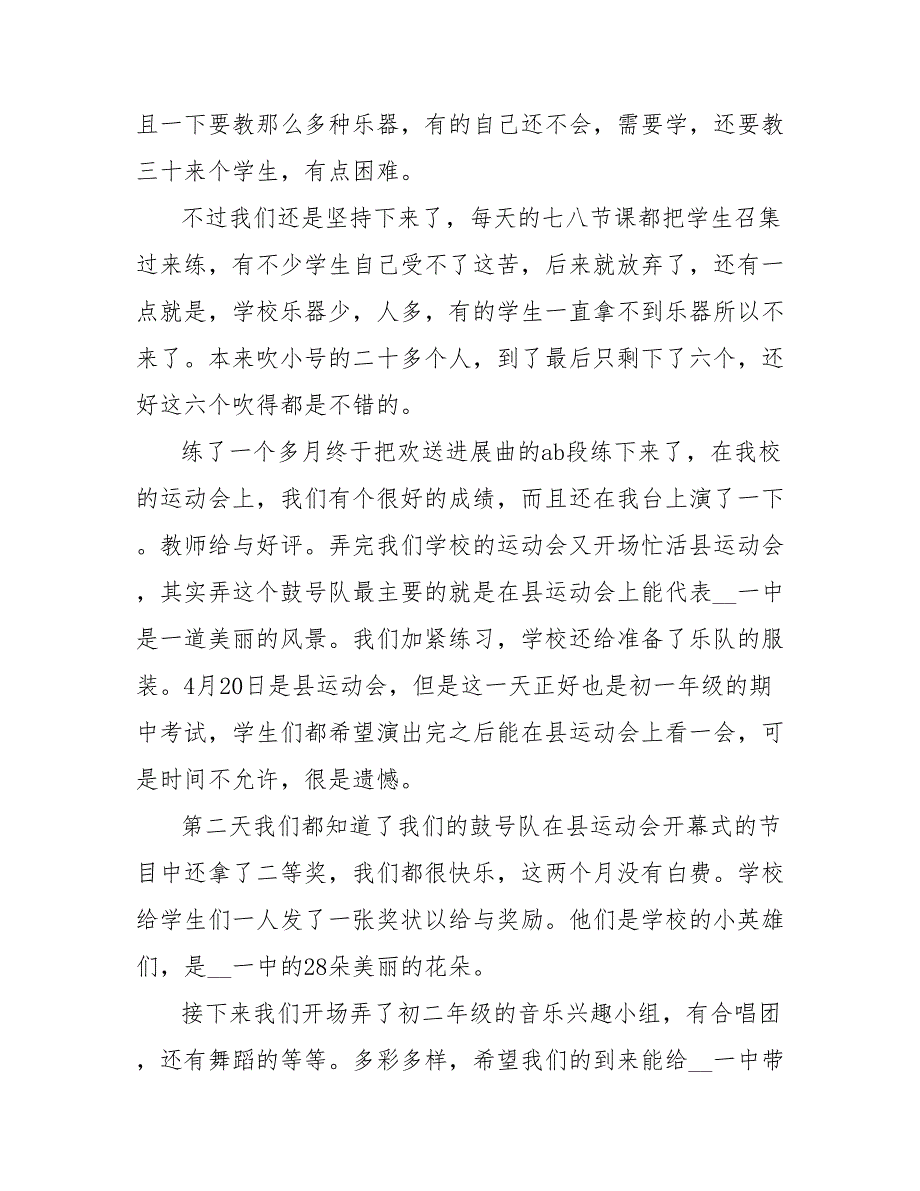 且一下要教那么多种乐器，有的自己还不会，需要学，还要教三十来个学生，有点困难。

不过我们还是坚持下来了，每天的七八节课都把学生召集过来练，有不少学生自己受不了这苦，后来就放弃了，还有一点就是，学校乐器少，人多，有的学生一直拿不到乐器所以不来了。本来吹小号的二十多个人，到了最后只剩下了六个，还好这六个吹得都是不错的。

练了一个多月终于把欢送进展曲的ab段练下来了，在我校的运动会上，我们有个很好的成绩，而且还在我台上演了一下。教师给与好评。弄完我们学校的运动会又开场忙活县运动会，其实弄这个鼓号队最主要的就是在县运动会上能代表__一中是一道美丽的风景。我们加紧练习，学校还给准备了乐队的服装。4月20日是县运动会，但是这一天正好也是初一年级的期中考试，学生们都希望演出完之后能在县运动会上看一会，可是时间不允许，很是遗憾。

第二天我们都知道了我们的鼓号队在县运动会开幕式的节目中还拿了二等奖，我们都很快乐，这两个月没有白费。学校给学生们一人发了一张奖状以给与奖励。他们是学校的小英雄们，是__一中的28朵美丽的花朵。

接下来我们开场弄了初二年级的音乐兴趣小组，有合唱团，还有舞蹈的等等。多彩多样，希望我们的到来能给__一中带